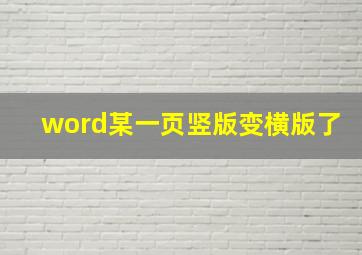 word某一页竖版变横版了